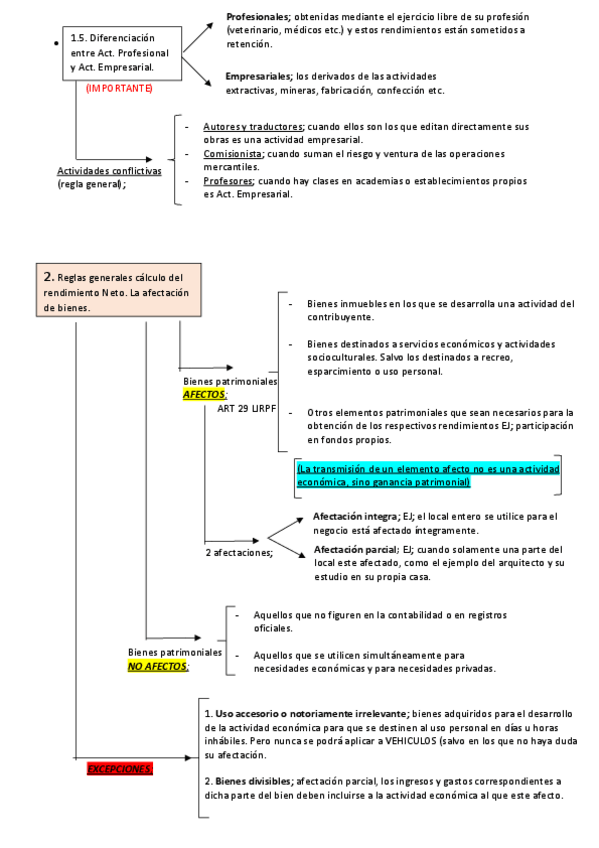 1.5. Diferenciación entre Act. Profesional y Act. Empresarial.

(IMPORTANTE)

Profesionales; obtenidas mediante el ejercicio libre de su profesión (veterinario, médicos etc.) y estos rendimientos están sometidos a retención.

Empresariales; los derivados de las actividades extractivas, mineras, fabricación, confección etc.

Actividades conflictivas (regla general);

- Autores y traductores; cuando ellos son los que editan directamente sus obras es una actividad empresarial.
- Comisionista; cuando suman el riesgo y ventura de las operaciones mercantiles.
- Profesores; cuando hay clases en academias o establecimientos propios es Act. Empresarial.

2. Reglas generales cálculo del rendimiento Neto. La afectación de bienes.

Bienes patrimoniales AFECTOS; ART 29 LIRPF

- Bienes inmuebles en los que se desarrolla una actividad del contribuyente.
- Bienes destinados a servicios económicos y actividades socioculturales. Salvo los destinados a recreo, esparcimiento o uso personal.
- Otros elementos patrimoniales que sean necesarios para la obtención de los respectivos rendimientos EJ; participación en fondos propios.

(La transmisión de un elemento afecto no es una actividad económica, sino ganancia patrimonial)

2 afectaciones;

Afectación integra; EJ; el local entero se utilice para el negocio está afectado íntegramente.

Afectación parcial; EJ; cuando solamente una parte del local este afectado, como el ejemplo del arquitecto y su estudio en su propia casa.

Bienes patrimoniales NO AFECTOS;

- Aquellos que no figuren en la contabilidad o en registros oficiales.
- Aquellos que se utilicen simultáneamente para necesidades económicas y para necesidades privadas.

EXCEPCIONES;

1. Uso accesorio o notoriamente irrelevante; bienes adquiridos para el desarrollo de la actividad económica para que se destinen al uso personal en días u horas inhábiles. Pero nunca se podrá aplicar a VEHICULOS (salvo en los que no haya duda su afectación.

2. Bienes divisibles; afectación parcial, los ingresos y gastos correspondientes a dicha parte del bien deben incluirse a la actividad económica al que este afecto.